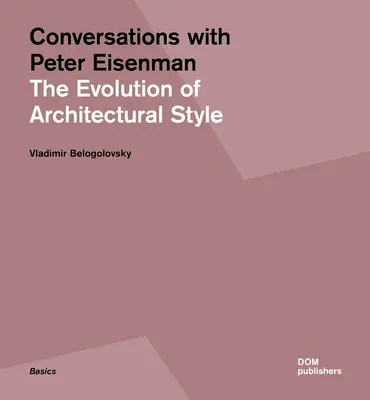 Conversations with Peter Eisenman
The Evolution of Architectural Style

Vladimir Belogolovsky

Basics

DOM publishers